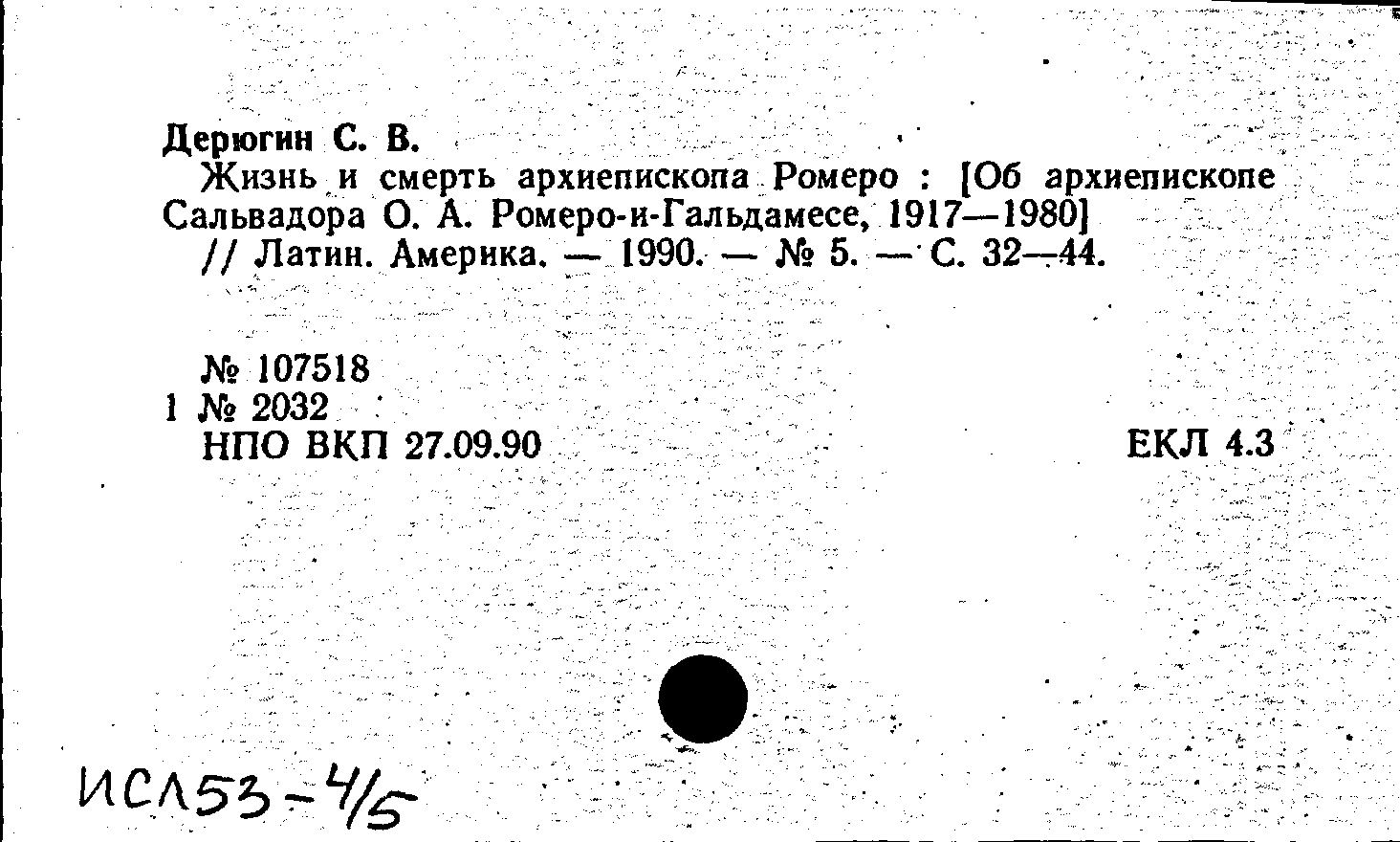 Дерюгин С. В.

Жизнь и смерть архиепископа Ромеро : [Об архиепископе Сальвадора О. А. Ромеро-и-Гальдамесе, 1917—1980] // Латин. Америка. — 1990. — № 5. — С. 32—44.

№ 107518
1 № 2032
НПО ВКП 27.09.90

ЕКЛ 4.3

ИСЛ53-4/5